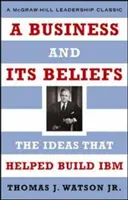 A McGRAW-HILL LEADERSHIP CLASSIC

A BUSINESS AND ITS BELIEFS

THE IDEAS THAT HELPED BUILD IBM

THOMAS J. WATSON JR.